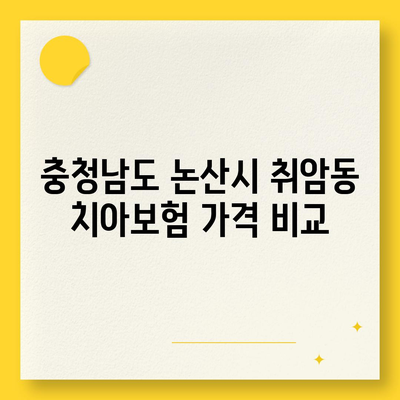 충청남도 논산시 취암동 치아보험 가격 비교